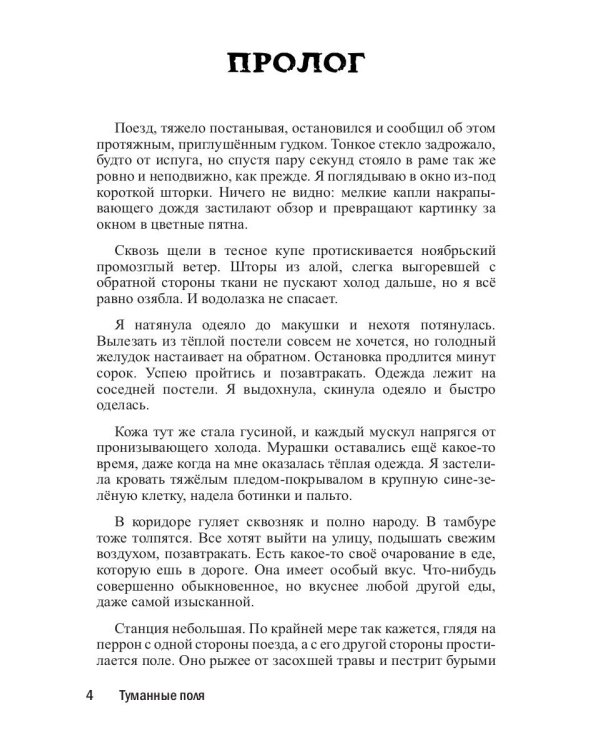 ПРОЛОГ

Поезд, тяжело постанывая, остановился и сообщил об этом протяжным, приглушённым гудком. Тонкое стекло задрожало, будто от испуга, но спустя пару секунд стояло в раме так же ровно и неподвижно, как прежде. Я поглядываю в окно из-под короткой шторки. Ничего не видно: мелкие капли накрапывающего дождя застилают обзор и превращают картинку за окном в цветные пятна.

Сквозь щели в тесное купе протискивается ноябрьский промозглый ветер. Шторы из алой, слегка выгоревшей с обратной стороны ткани не пускают холод дальше, но я всё равно озябла. И водолазка не спасает.

Я натянула одеяло до макушки и нехотя потянулась. Вылезать из тёплой постели совсем не хочется, но голодный желудок настаивает на обратном. Остановка продлится минут сорок. Успею пройтись и позавтракать. Одежда лежит на соседней постели. Я выдохнула, скинула одеяло и быстро оделась.

Кожа тут же стала гусиной, и каждый мускул напрягся от пронизывающего холода. Мурашки оставались ещё какое-то время, даже когда на мне оказалась тёплая одежда. Я застелила кровать тяжёлым пледом-покрывалом в крупную сине-зелёную клетку, надела ботинки и пальто.

В коридоре гуляет сквозняк и полно народу. В тамбуре тоже толпятся. Все хотят выйти на улицу, подышать свежим воздухом, позавтракать. Есть какое-то своё очарование в еде, которую ешь в дороге. Она имеет особый вкус. Что-нибудь совершенно обыкновенное, но вкуснее любой другой еды, даже самой изысканной.

Станция небольшая. По крайней мере так кажется, глядя на перрон с одной стороны поезда, а с его другой стороны простилается поле. Оно рыжее от засохшей травы и пестрит бурыми

4 Туманные поля